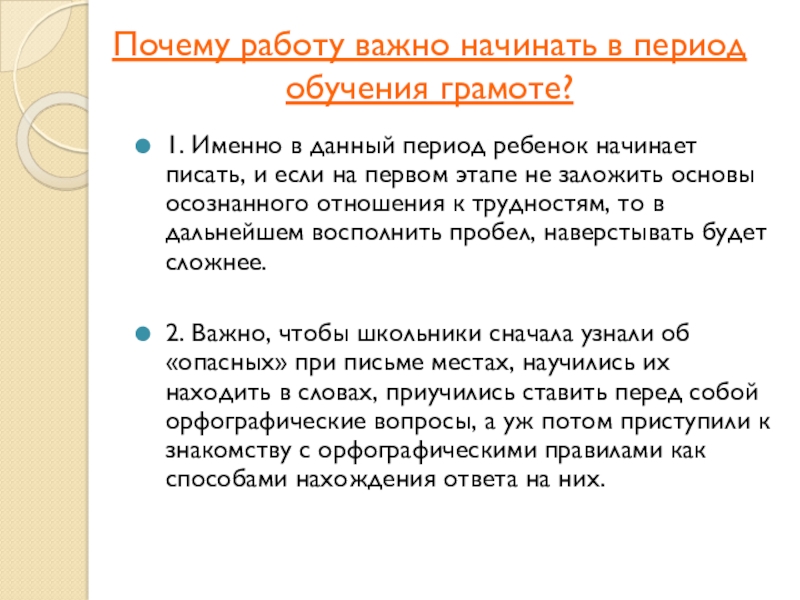 Почему работу важно начинать в период обучения грамоте?

1. Именно в данный период ребенок начинает писать, и если на первом этапе не заложить основы осознанного отношения к трудностям, то в дальнейшем восполнить пробел, наверстывать будет сложнее.

2. Важно, чтобы школьники сначала узнали об «опасных» при письме местах, научились их находить в словах, приучились ставить перед собой орфографические вопросы, а уж потом приступили к знакомству с орфографическими правилами как способами нахождения ответа на них.